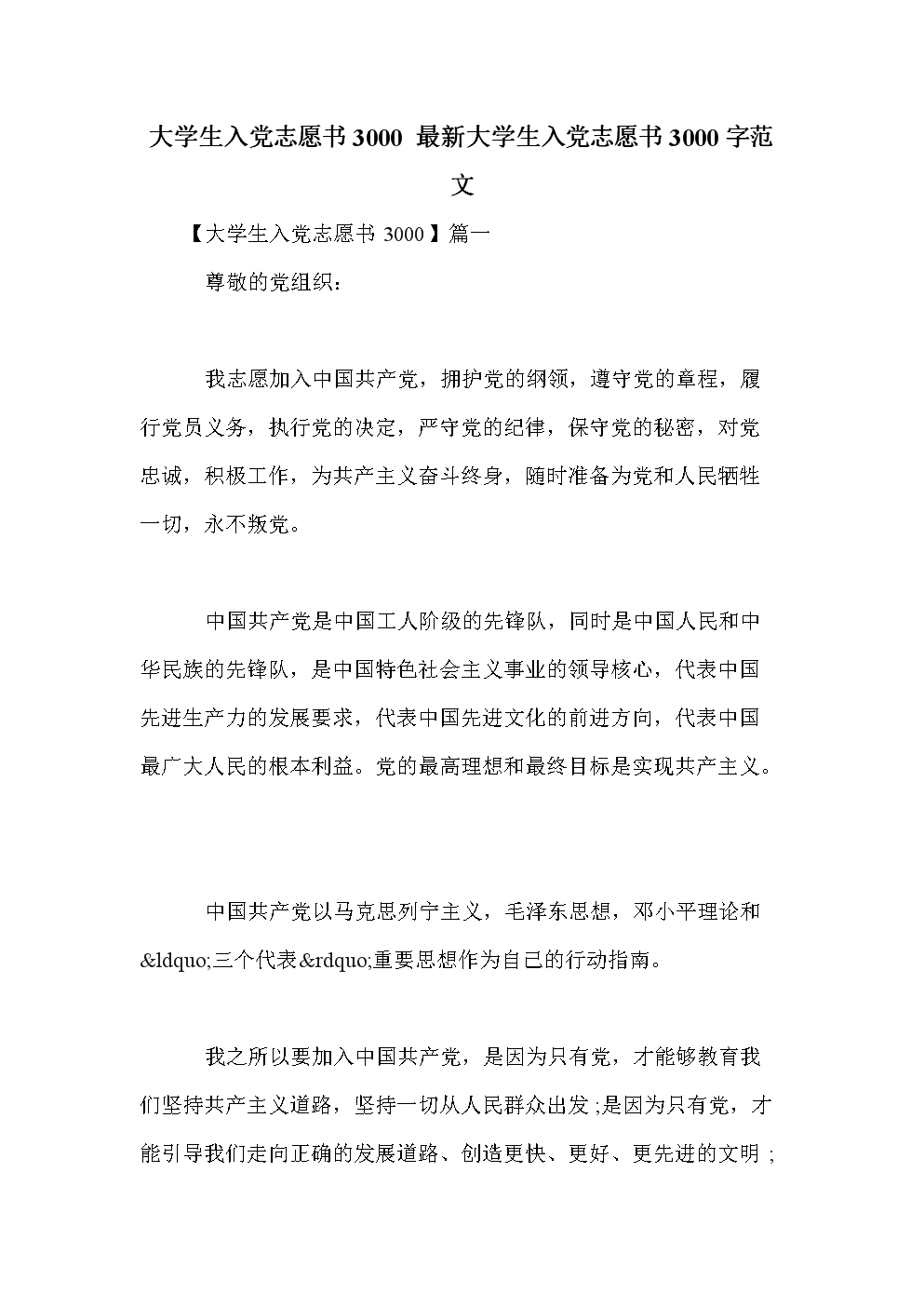 大学生入党志愿书3000 最新大学生入党志愿书3000字范文

【大学生入党志愿书 3000】篇一

尊敬的党组织：

我志愿加入中国共产党，拥护党的纲领，遵守党的章程，履行党员义务，执行党的决定，严守党的纪律，保守党的秘密，对党忠诚，积极工作，为共产主义奋斗终身，随时准备为党和人民牺牲一切，永不叛党。

中国共产党是中国工人阶级的先锋队，同时是中国人民和中华民族的先锋队，是中国特色社会主义事业的领导核心，代表中国先进生产力的发展要求，代表中国先进文化的前进方向，代表中国最广大人民的根本利益。党的最高理想和最终目标是实现共产主义。

中国共产党以马克思列宁主义，毛泽东思想，邓小平理论和&ldquo;三个代表&rdquo;重要思想作为自己的行动指南。

我之所以要加入中国共产党，是因为只有党，才能够教育我们坚持共产主义道路，坚持一切从人民群众出发;是因为只有党，才能引导我们走向正确的发展道路、创造更快、更好、更先进的文明;